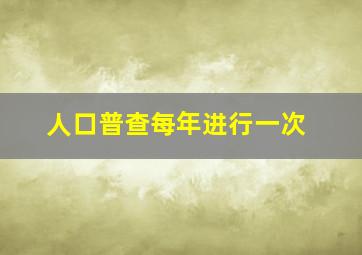 人口普查每年进行一次